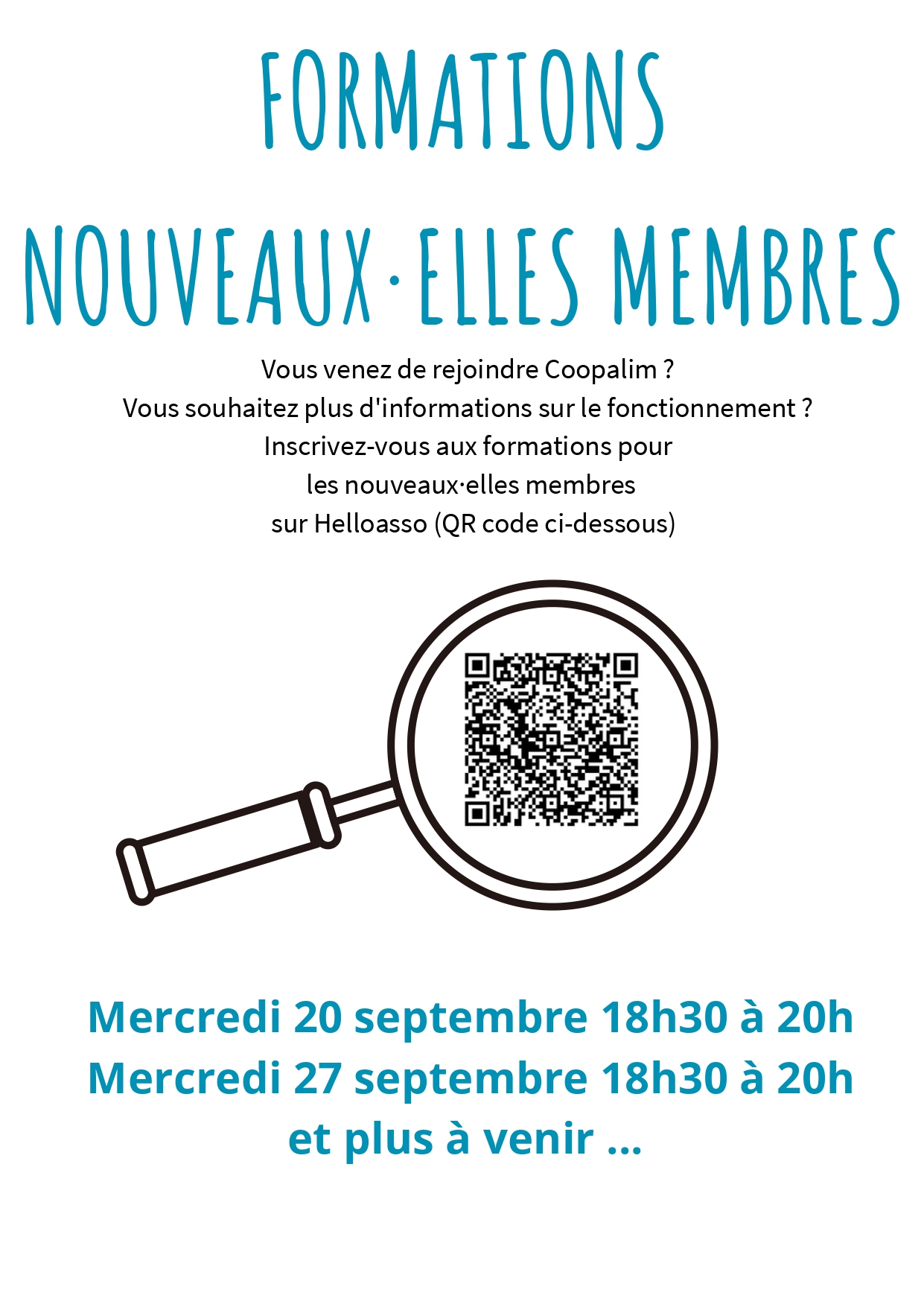 FORMATIONS

NOUVEAUX·ELLES MEMBRES

Vous venez de rejoindre Coopalim ?
Vous souhaitez plus d'informations sur le fonctionnement ?
Inscrivez-vous aux formations pour
les nouveaux·elles membres
sur Helloasso (QR code ci-dessous)

Mercredi 20 septembre 18h30 à 20h
Mercredi 27 septembre 18h30 à 20h
et plus à venir ...